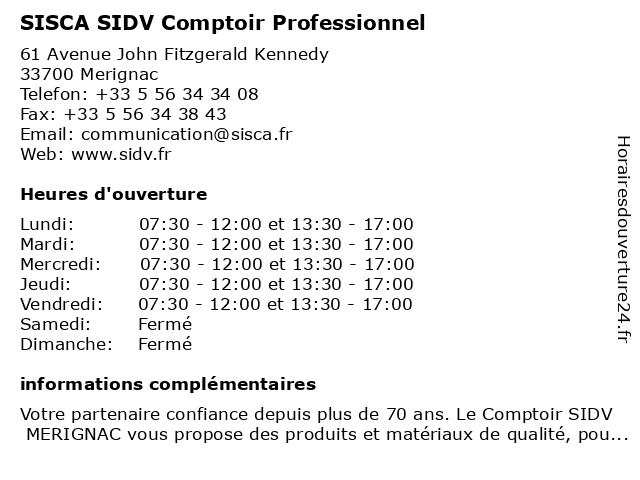 SISCA SIDV Comptoir Professionnel

61 Avenue John Fitzgerald Kennedy
33700 Merignac
Telefon: +33 5 56 34 34 08
Fax: +33 5 56 34 38 43
Email: communication@sisca.fr
Web: www.sidv.fr

Heures d'ouverture

| | |
|---|---|
| Lundi: | 07:30 - 12:00 et 13:30 - 17:00 |
| Mardi: | 07:30 - 12:00 et 13:30 - 17:00 |
| Mercredi: | 07:30 - 12:00 et 13:30 - 17:00 |
| Jeudi: | 07:30 - 12:00 et 13:30 - 17:00 |
| Vendredi: | 07:30 - 12:00 et 13:30 - 17:00 |
| Samedi: | Fermé |
| Dimanche: | Fermé |

informations complémentaires

Votre partenaire confiance depuis plus de 70 ans. Le Comptoir SIDV MERIGNAC vous propose des produits et matériaux de qualité, pou...

Horairesdouverture24.fr